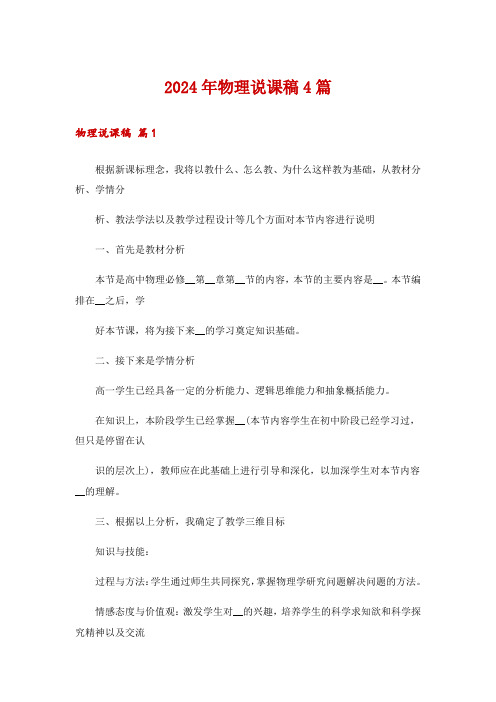 2024年物理说课稿4篇

物理说课稿 篇1

根据新课标理念，我将以教什么、怎么教、为什么这样教为基础，从教材分析、学情分

析、教法学法以及教学过程设计等几个方面对本节内容进行说明

一、首先是教材分析

本节是高中物理必修__第__章第__节的内容，本节的主要内容是__。本节编排在__之后，学

好本节课，将为接下来__的学习奠定知识基础。

二、接下来是学情分析

高一学生已经具备一定的分析能力、逻辑思维能力和抽象概括能力。

在知识上，本阶段学生已经掌握__(本节内容学生在初中阶段已经学习过，但只是停留在认

识的层次上)，教师应在此基础上进行引导和深化，以加深学生对本节内容__的理解。

三、根据以上分析，我确定了教学三维目标

知识与技能：

过程与方法：学生通过师生共同探究，掌握物理学研究问题解决问题的方法。

情感态度与价值观：激发学生对__的兴趣，培养学生的科学求知欲和科学探究精神以及交流